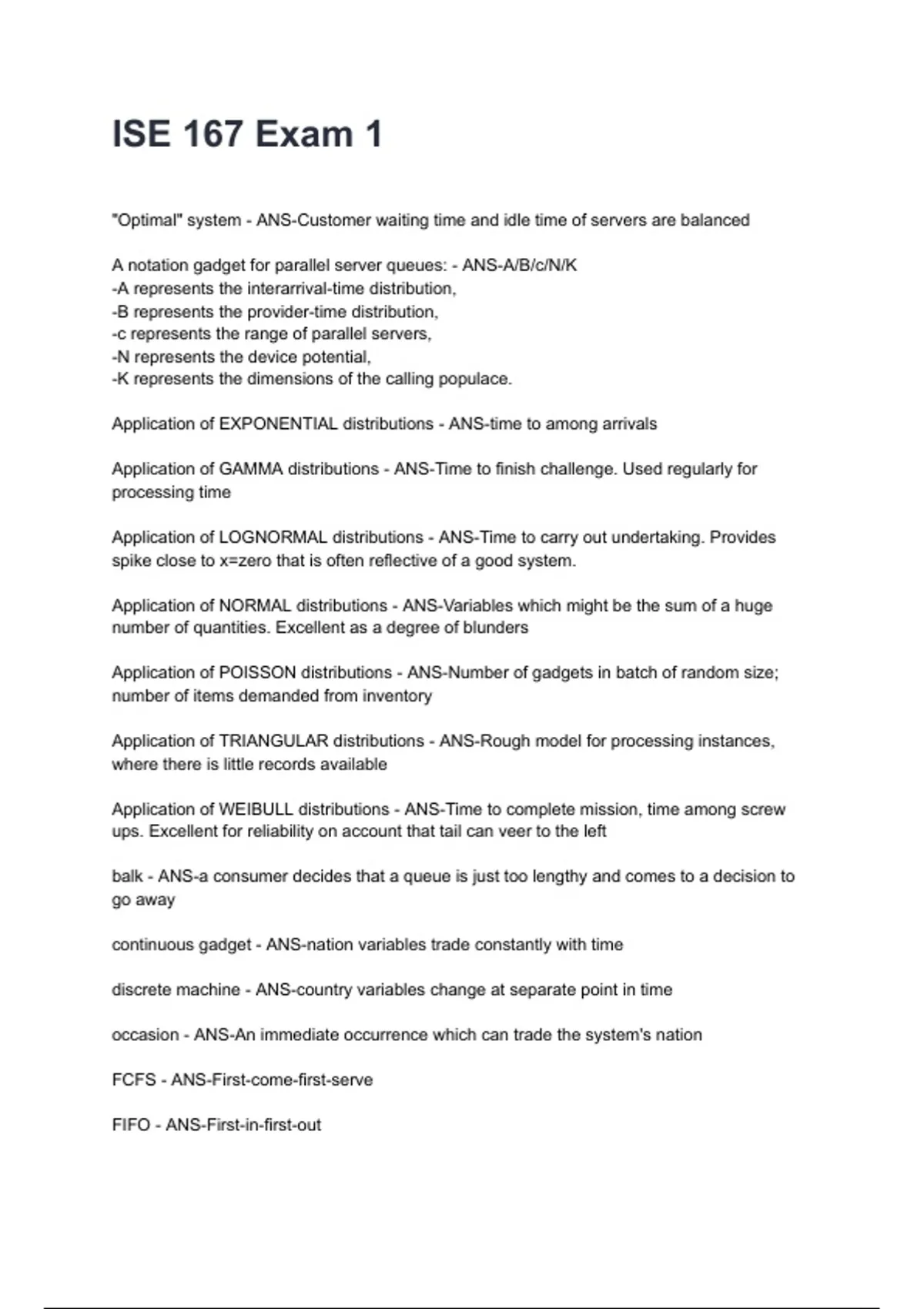 ISE 167 Exam 1

"Optimal" system - ANS-Customer waiting time and idle time of servers are balanced

A notation gadget for parallel server queues: - ANS-A/B/c/N/K
-A represents the interarrival-time distribution,
-B represents the provider-time distribution,
-c represents the range of parallel servers,
-N represents the device potential,
-K represents the dimensions of the calling populace.

Application of EXPONENTIAL distributions - ANS-time to among arrivals

Application of GAMMA distributions - ANS-Time to finish challenge. Used regularly for processing time

Application of LOGNORMAL distributions - ANS-Time to carry out undertaking. Provides spike close to x=zero that is often reflective of a good system.

Application of NORMAL distributions - ANS-Variables which might be the sum of a huge number of quantities. Excellent as a degree of blunders

Application of POISSON distributions - ANS-Number of gadgets in batch of random size; number of items demanded from inventory

Application of TRIANGULAR distributions - ANS-Rough model for processing instances, where there is little records available

Application of WEIBULL distributions - ANS-Time to complete mission, time among screw ups. Excellent for reliability on account that tail can veer to the left

balk - ANS-a consumer decides that a queue is just too lengthy and comes to a decision to go away

continuous gadget - ANS-nation variables trade constantly with time

discrete machine - ANS-country variables change at separate point in time

occasion - ANS-An immediate occurrence which can trade the system's nation

FCFS - ANS-First-come-first-serve

FIFO - ANS-First-in-first-out